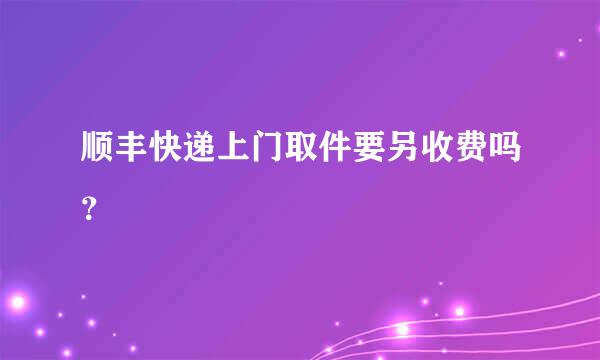 顺丰快递上门取件要另收费吗？